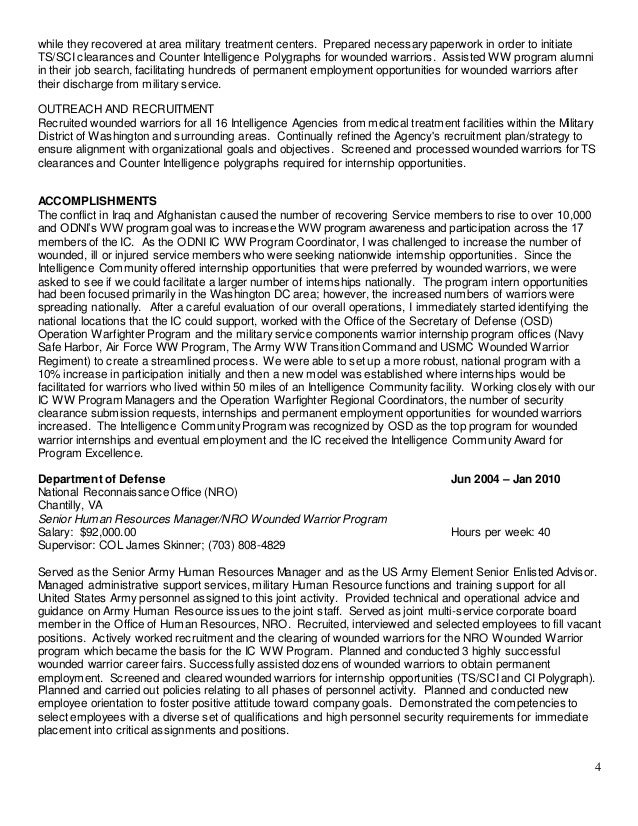 while they recovered at area military treatment centers. Prepared necessary paperwork in order to initiate TS/SCI clearances and Counter Intelligence Polygraphs for wounded warriors. Assisted WW program alumni in their job search, facilitating hundreds of permanent employment opportunities for wounded warriors after their discharge from military service.

OUTREACH AND RECRUITMENT
Recruited wounded warriors for all 16 Intelligence Agencies from medical treatment facilities within the Military District of Washington and surrounding areas. Continually refined the Agency's recruitment plan/strategy to ensure alignment with organizational goals and objectives. Screened and processed wounded warriors for TS clearances and Counter Intelligence polygraphs required for internship opportunities.

ACCOMPLISHMENTS
The conflict in Iraq and Afghanistan caused the number of recovering Service members to rise to over 10,000 and ODNI's WW program goal was to increase the WW program awareness and participation across the 17 members of the IC. As the ODNI IC WW Program Coordinator, I was challenged to increase the number of wounded, ill or injured service members who were seeking nationwide internship opportunities. Since the Intelligence Community offered internship opportunities that were preferred by wounded warriors, we were asked to see if we could facilitate a larger number of internships nationally. The program intern opportunities had been focused primarily in the Washington DC area; however, the increased numbers of warriors were spreading nationally. After a careful evaluation of our overall operations, I immediately started identifying the national locations that the IC could support, worked with the Office of the Secretary of Defense (OSD) Operation Warfighter Program and the military service components warrior internship program offices (Navy Safe Harbor, Air Force WW Program, The Army WW Transition Command and USMC Wounded Warrior Regiment) to create a streamlined process. We were able to set up a more robust, national program with a 10% increase in participation initially and then a new model was established where internships would be facilitated for warriors who lived within 50 miles of an Intelligence Community facility. Working closely with our IC WW Program Managers and the Operation Warfighter Regional Coordinators, the number of security clearance submission requests, internships and permanent employment opportunities for wounded warriors increased. The Intelligence Community Program was recognized by OSD as the top program for wounded warrior internships and eventual employment and the IC received the Intelligence Community Award for Program Excellence.

Department of Defense Jun 2004 – Jan 2010
National Reconnaissance Office (NRO)
Chantilly, VA
Senior Human Resources Manager/NRO Wounded Warrior Program
Salary: $92,000.00 Hours per week: 40
Supervisor: COL James Skinner; (703) 808-4829

Served as the Senior Army Human Resources Manager and as the US Army Element Senior Enlisted Advisor. Managed administrative support services, military Human Resource functions and training support for all United States Army personnel assigned to this joint activity. Provided technical and operational advice and guidance on Army Human Resource issues to the joint staff. Served as joint multi-service corporate board member in the Office of Human Resources, NRO. Recruited, interviewed and selected employees to fill vacant positions. Actively worked recruitment and the clearing of wounded warriors for the NRO Wounded Warrior program which became the basis for the IC WW Program. Planned and conducted 3 highly successful wounded warrior career fairs. Successfully assisted dozens of wounded warriors to obtain permanent employment. Screened and cleared wounded warriors for internship opportunities (TS/SCI and CI Polygraph). Planned and carried out policies relating to all phases of personnel activity. Planned and conducted new employee orientation to foster positive attitude toward company goals. Demonstrated the competencies to select employees with a diverse set of qualifications and high personnel security requirements for immediate placement into critical assignments and positions.

4